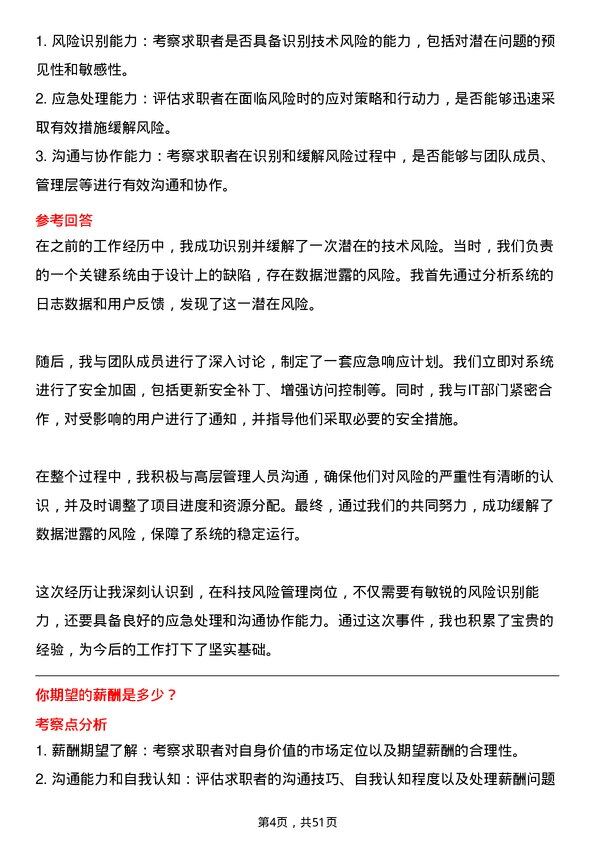 1. 风险识别能力：考察求职者是否具备识别技术风险的能力，包括对潜在问题的预见性和敏感性。

2. 应急处理能力：评估求职者在面临风险时的应对策略和行动力，是否能够迅速采取有效措施缓解风险。

3. 沟通与协作能力：考察求职者在识别和缓解风险过程中，是否能够与团队成员、管理层等进行有效沟通和协作。

参考回答

在之前的工作经历中，我成功识别并缓解了一次潜在的技术风险。当时，我们负责的一个关键系统由于设计上的缺陷，存在数据泄露的风险。我首先通过分析系统的日志数据和用户反馈，发现了这一潜在风险。

随后，我与团队成员进行了深入讨论，制定了一套应急响应计划。我们立即对系统进行了安全加固，包括更新安全补丁、增强访问控制等。同时，我与IT部门紧密合作，对受影响的用户进行了通知，并指导他们采取必要的安全措施。

在整个过程中，我积极与高层管理人员沟通，确保他们对风险的严重性有清晰的认识，并及时调整了项目进度和资源分配。最终，通过我们的共同努力，成功缓解了数据泄露的风险，保障了系统的稳定运行。

这次经历让我深刻认识到，在科技风险管理岗位，不仅需要有敏锐的风险识别能力，还要具备良好的应急处理和沟通协作能力。通过这次事件，我也积累了宝贵的经验，为今后的工作打下了坚实基础。

你期望的薪酬是多少？

考察点分析

1. 薪酬期望了解：考察求职者对自身价值的市场定位以及期望薪酬的合理性。

2. 沟通能力和自我认知：评估求职者的沟通技巧、自我认知程度以及处理薪酬问题

第4页，共51页